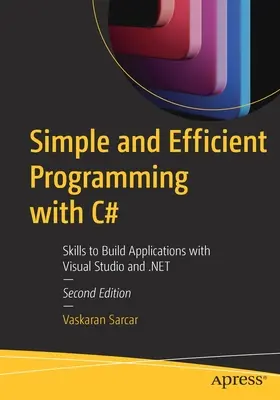 Simple and Efficient Programming with C#

Skills to Build Applications with Visual Studio and .NET

—

Second Edition

—

Vaskaran Sarcar

apress®